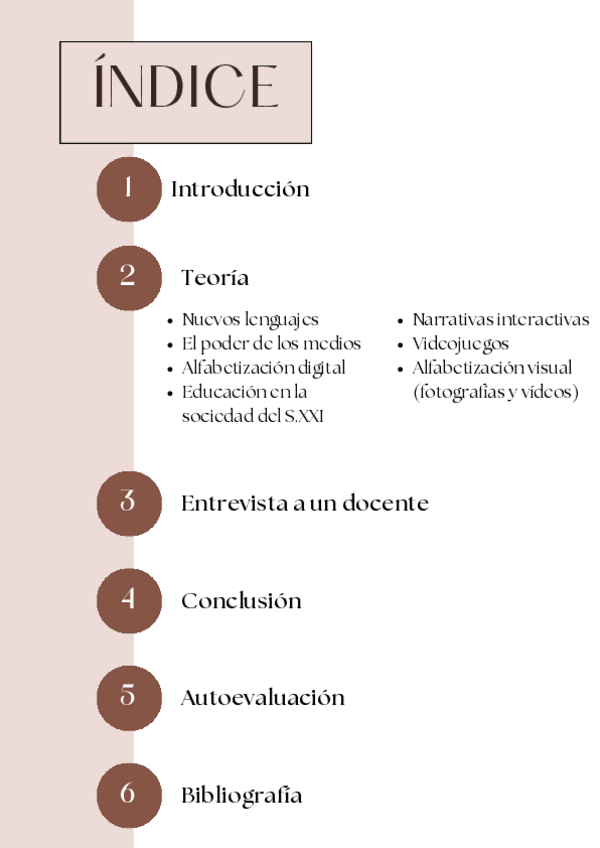 ÍNDICE

1 Introducción

2 Teoría

- Nuevos lenguajes
- El poder de los medios
- Alfabetización digital
- Educación en la sociedad del S.XXI

- Narrativas interactivas
- Videojuegos
- Alfabetización visual (fotografías y vídeos)

3 Entrevista a un docente

4 Conclusión

5 Autoevaluación

6 Bibliografía